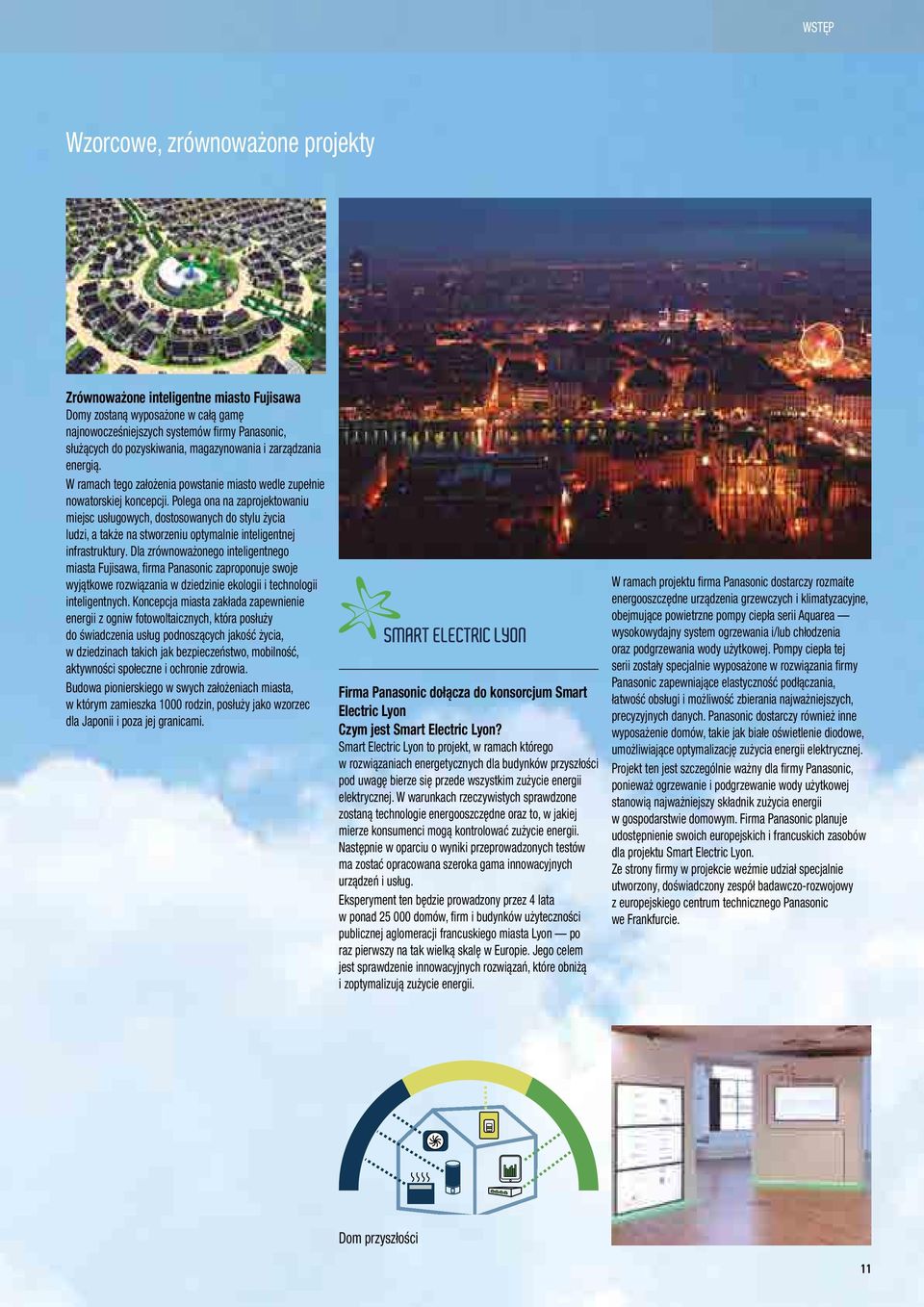 WSTĘP

Wzorcowe, zrównoważone projekty

Zrównoważone inteligentne miasto Fujisawa
Domy zostaną wyposażone w całą gamę najnowocześniejszych systemów firmy Panasonic, służących do pozyskiwania, magazynowania i zarządzania energią.
W ramach tego założenia powstanie miasto wedle zupełnie nowatorskiej koncepcji. Polega ona na zaprojektowaniu miejsc usługowych, dostosowanych do stylu życia ludzi, a także na stworzeniu optymalnie inteligentnej infrastruktury. Dla zrównoważonego inteligentnego miasta Fujisawa, firma Panasonic zaproponuje swoje wyjątkowe rozwiązania w dziedzinie ekologii i technologii inteligentnych. Koncepcja miasta zakłada zapewnienie energii z ogniw fotowoltaicznych, która posłuży do świadczenia usług podnoszących jakość życia, w dziedzinach takich jak bezpieczeństwo, mobilność, aktywności społeczne i ochronie zdrowia.
Budowa pionierskiego w swych założeniach miasta, w którym zamieszka 1000 rodzin, posłuży jako wzorzec dla Japonii i poza jej granicami.

SMART ELECTRIC LYON

Firma Panasonic dołącza do konsorcjum Smart Electric Lyon
Czym jest Smart Electric Lyon?
Smart Electric Lyon to projekt, w ramach którego w rozwiązaniach energetycznych dla budynków przyszłości pod uwagę bierze się przede wszystkim zużycie energii elektrycznej. W warunkach rzeczywistych sprawdzone zostaną technologie energooszczędne oraz to, w jakiej mierze konsumenci mogą kontrolować zużycie energii. Następnie w oparciu o wyniki przeprowadzonych testów ma zostać opracowana szeroka gama innowacyjnych urządzeń i usług.
Eksperyment ten będzie prowadzony przez 4 lata w ponad 25 000 domów, firm i budynków użyteczności publicznej aglomeracji francuskiego miasta Lyon — po raz pierwszy na tak wielką skalę w Europie. Jego celem jest sprawdzenie innowacyjnych rozwiązań, które obniżą i zoptymalizują zużycie energii.

W ramach projektu firma Panasonic dostarczy rozmaite energooszczędne urządzenia grzewczych i klimatyzacyjne, obejmujące powietrzne pompy ciepła serii Aquarea — wysokowydajny system ogrzewania i/lub chłodzenia oraz podgrzewania wody użytkowej. Pompy ciepła tej serii zostały specjalnie wyposażone w rozwiązania firmy Panasonic zapewniające elastyczność podłączania, łatwość obsługi i możliwość zbierania najważniejszych, precyzyjnych danych. Panasonic dostarczy również inne wyposażenie domów, takie jak białe oświetlenie diodowe, umożliwiające optymalizację zużycia energii elektrycznej.
Projekt ten jest szczególnie ważny dla firmy Panasonic, ponieważ ogrzewanie i podgrzewanie wody użytkowej stanowią najważniejszy składnik zużycia energii w gospodarstwie domowym. Firma Panasonic planuje udostępnienie swoich europejskich i francuskich zasobów dla projektu Smart Electric Lyon.
Ze strony firmy w projekcie weźmie udział specjalnie utworzony, doświadczony zespół badawczo-rozwojowy z europejskiego centrum technicznego Panasonic we Frankfurcie.

Dom przyszłości

11